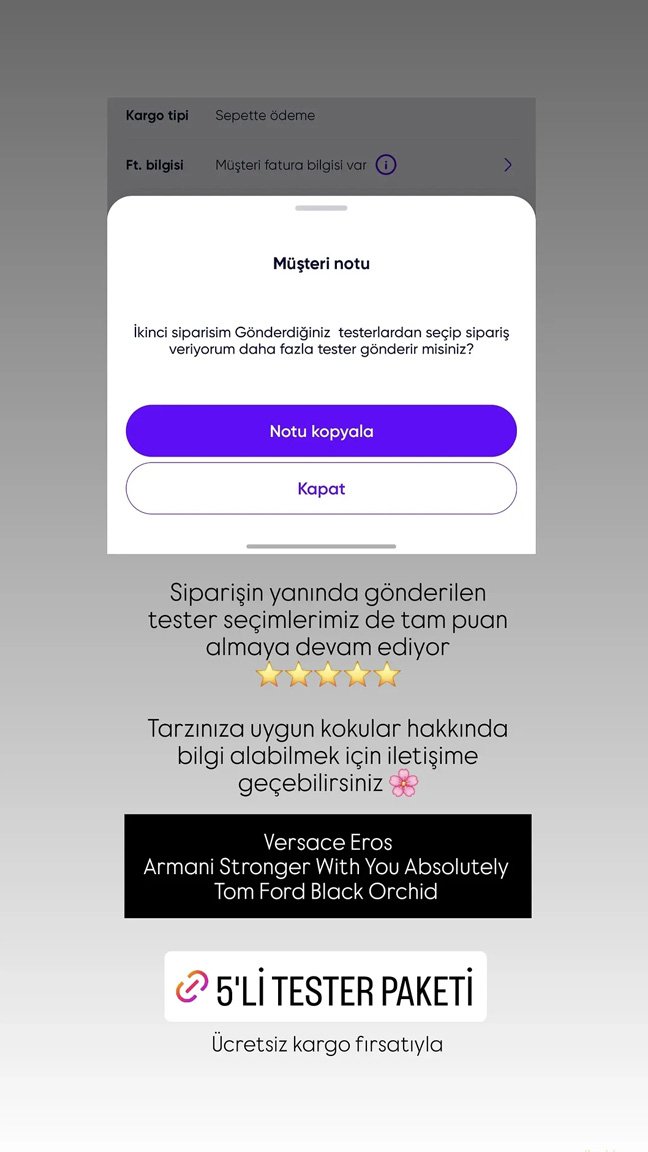 Kargo tipi Sepette ödeme

Ft. bilgisi Müşteri fatura bilgisi var

Müşteri notu

İkinci siparisim Gönderdiğiniz testerlardan seçip sipariş veriyorum daha fazla tester gönderir misiniz?

Notu kopyala

Kapat

Siparişin yanında gönderilen tester seçimlerimiz de tam puan almaya devam ediyor ⭐⭐⭐⭐⭐

Tarzınıza uygun kokular hakkında bilgi alabilmek için iletişime geçebilirsiniz 🌸

Versace Eros
Armani Stronger With You Absolutely
Tom Ford Black Orchid

5'Lİ TESTER PAKETİ

Ücretsiz kargo fırsatıyla